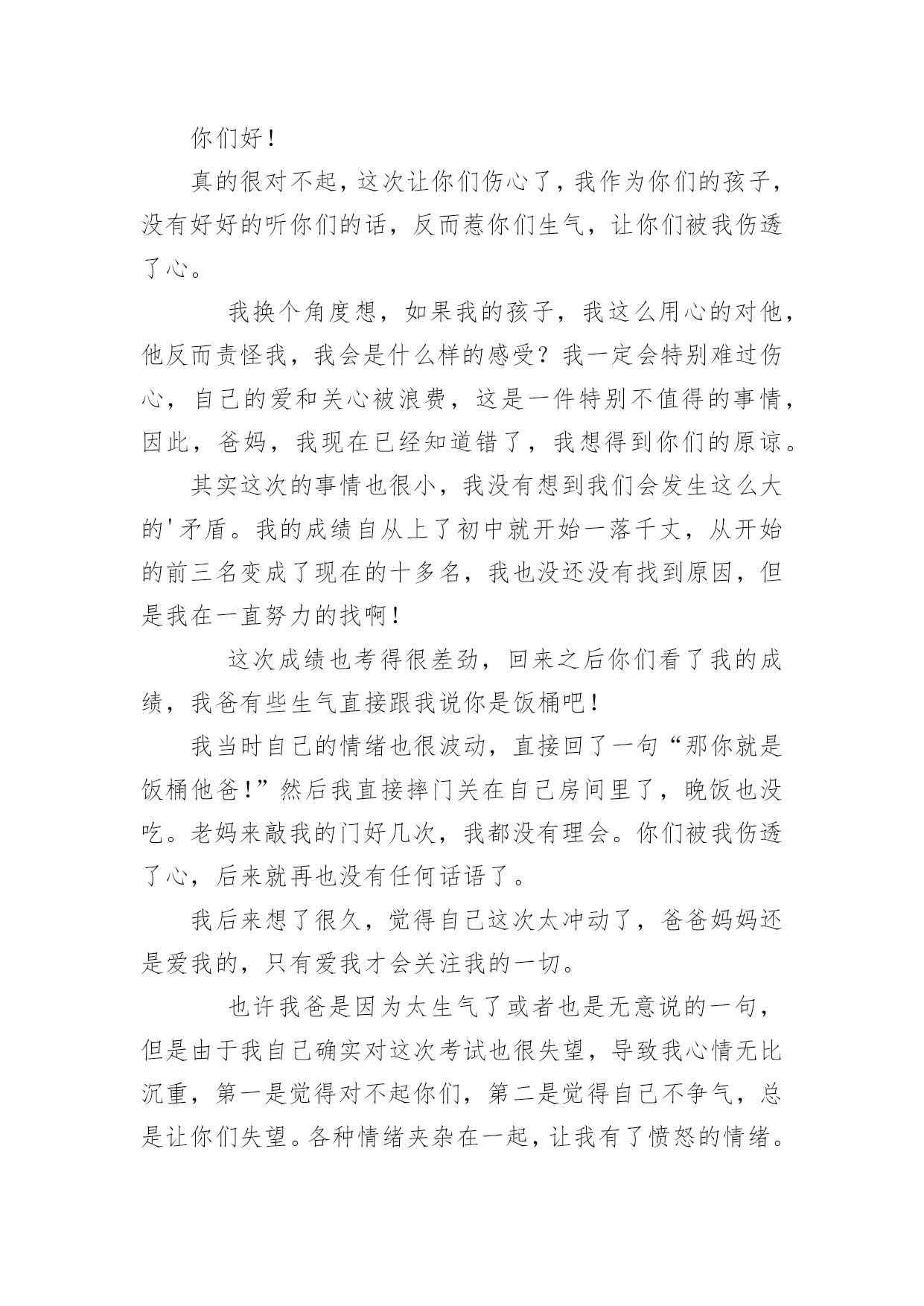 你们好！

真的很对不起，这次让你们伤心了，我作为你们的孩子，没有好好的听你们的话，反而惹你们生气，让你们被我伤透了心。

我换个角度想，如果我的孩子，我这么用心的对他，他反而责怪我，我会是什么样的感受？我一定会特别难过伤心，自己的爱和关心被浪费，这是一件特别不值得的事情，因此，爸妈，我现在已经知道错了，我想得到你们的原谅。

其实这次的事情也很小，我没有想到我们会发生这么大的'矛盾。我的成绩自从上了初中就开始一落千丈，从开始的前三名变成了现在的十多名，我也没还没有找到原因，但是我在一直努力的找啊！

这次成绩也考得很差劲，回来之后你们看了我的成绩，我爸有些生气直接跟我说你是饭桶吧！

我当时自己的情绪也很波动，直接回了一句“那你就是饭桶他爸！”然后我直接摔门关在自己房间里了，晚饭也没吃。老妈来敲我的门好几次，我都没有理会。你们被我伤透了心，后来就再也没有任何话语了。

我后来想了很久，觉得自己这次太冲动了，爸爸妈妈还是爱我的，只有爱我才会关注我的一切。

也许我爸是因为太生气了或者也是无意说的一句，但是由于我自己确实对这次考试也很失望，导致我心情无比沉重，第一是觉得对不起你们，第二是觉得自己不争气，总是让你们失望。各种情绪夹杂在一起，让我有了愤怒的情绪。